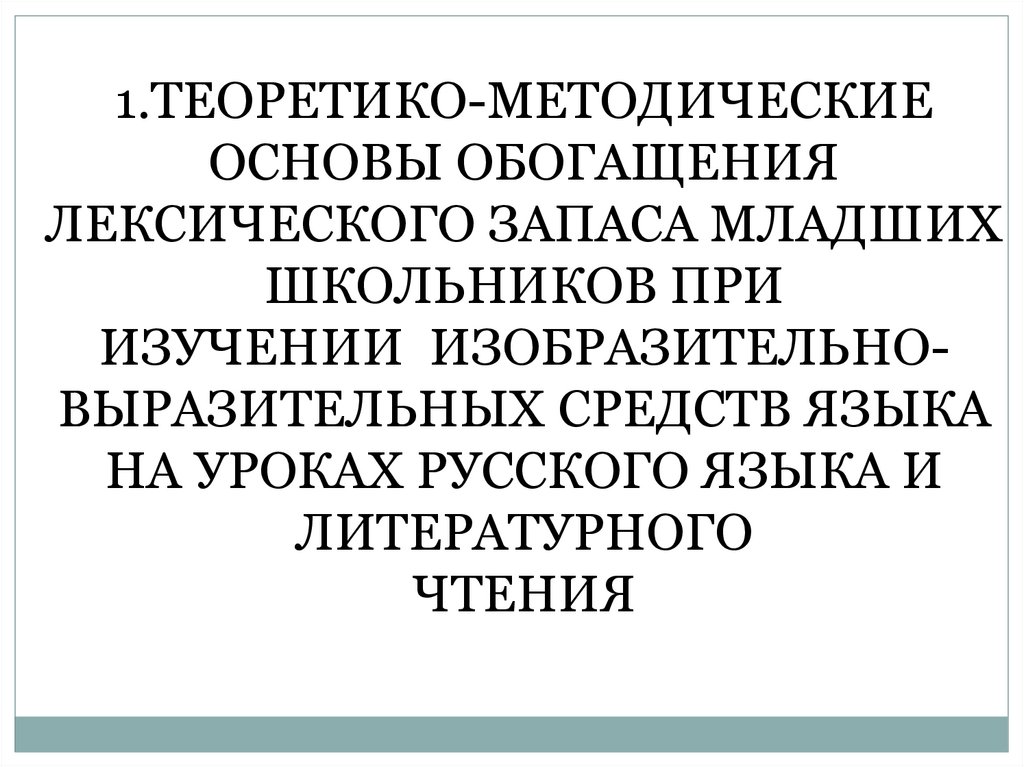 1.ТЕОРЕТИКО-МЕТОДИЧЕСКИЕ ОСНОВЫ ОБОГАЩЕНИЯ ЛЕКСИЧЕСКОГО ЗАПАСА МЛАДШИХ ШКОЛЬНИКОВ ПРИ ИЗУЧЕНИИ ИЗОБРАЗИТЕЛЬНО-ВЫРАЗИТЕЛЬНЫХ СРЕДСТВ ЯЗЫКА НА УРОКАХ РУССКОГО ЯЗЫКА И ЛИТЕРАТУРНОГО ЧТЕНИЯ